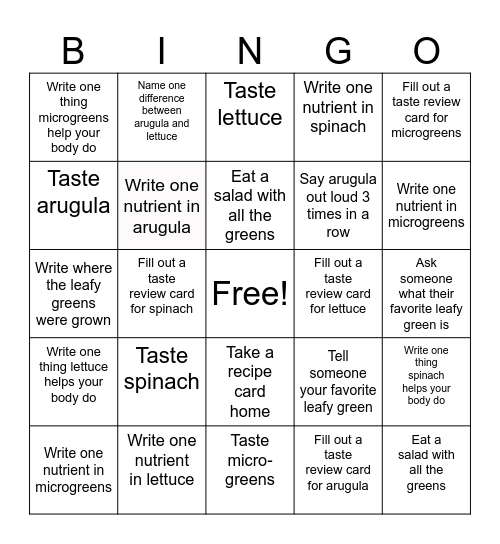 | B | I | N | G | O |
|---|---|---|---|---|
| Write one thing microgreens help your body do | Name one difference between arugula and lettuce | Taste lettuce | Write one nutrient in spinach | Fill out a taste review card for microgreens |
| Taste arugula | Write one nutrient in arugula | Eat a salad with all the greens | Say arugula out loud 3 times in a row | Write one nutrient in microgreens |
| Write where the leafy greens were grown | Fill out a taste review card for spinach | Free! | Fill out a taste review card for lettuce | Ask someone what their favorite leafy green is |
| Write one thing lettuce helps your body do | Taste spinach | Take a recipe card home | Tell someone your favorite leafy green | Write one thing spinach helps your body do |
| Write one nutrient in microgreens | Write one nutrient in lettuce | Taste micro-greens | Fill out a taste review card for arugula | Eat a salad with all the greens |